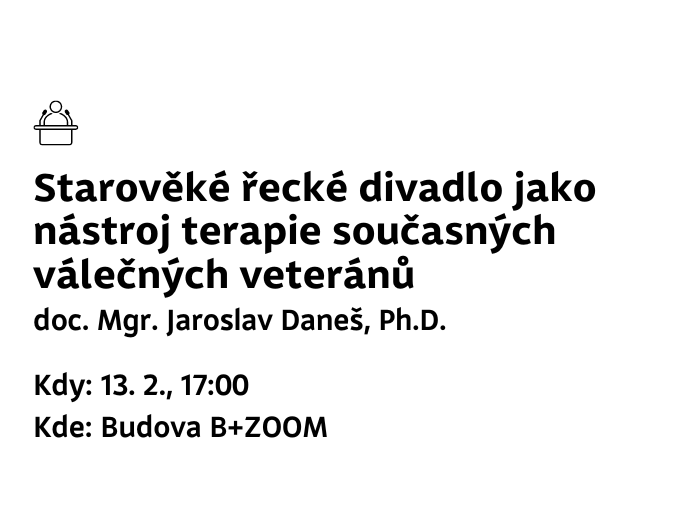 Starověké řecké divadlo jako nástroj terapie současných válečných veteránů
doc. Mgr. Jaroslav Daneš, Ph.D.

Kdy: 13. 2., 17:00
Kde: Budova B+ZOOM